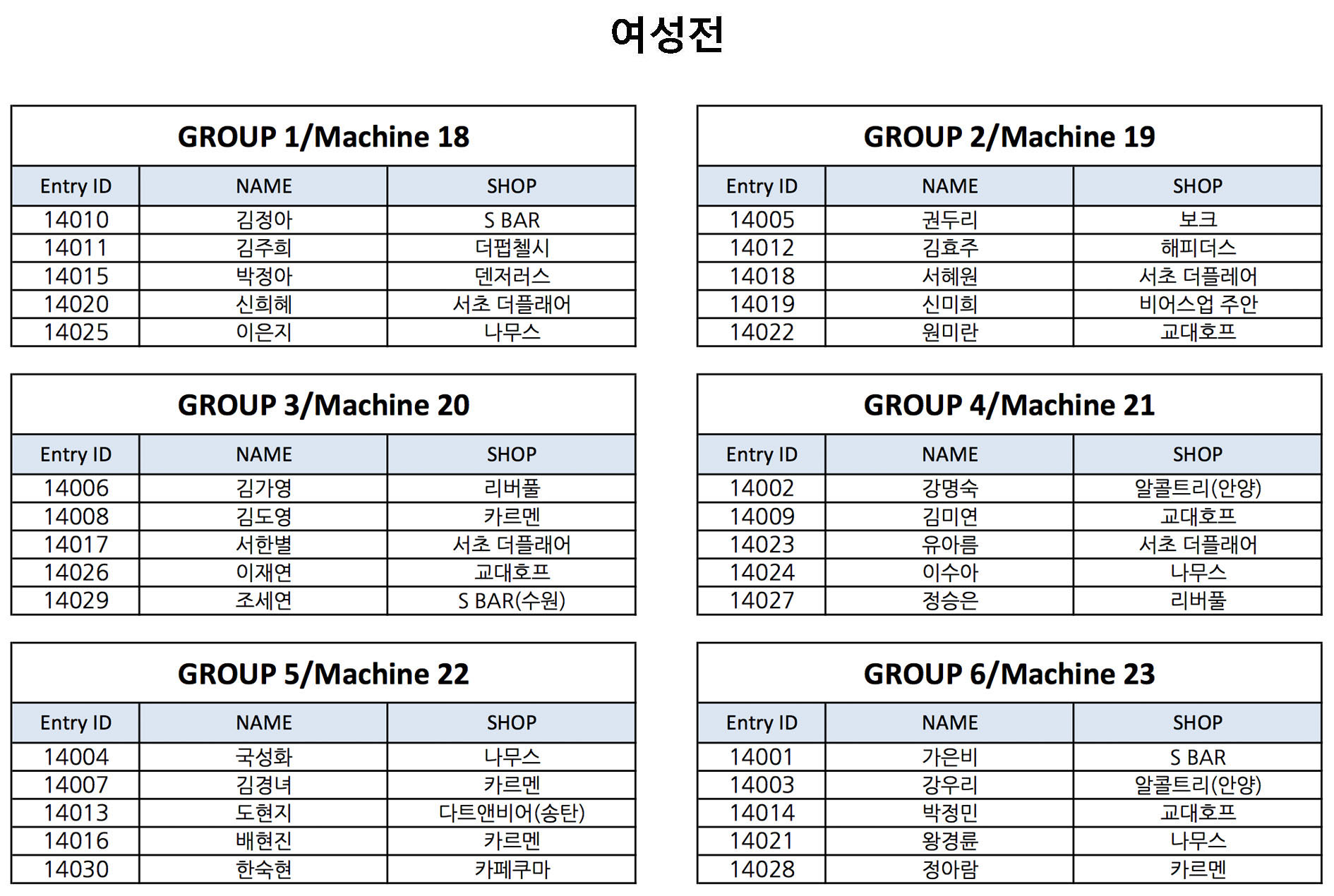 여성전

GROUP 1/Machine 18

| Entry ID | NAME | SHOP |
|---|---|---|
| 14010 | 김정아 | S BAR |
| 14011 | 김주희 | 더펍첼시 |
| 14015 | 박정아 | 덴저러스 |
| 14020 | 신희혜 | 서초 더플래어 |
| 14025 | 이은지 | 나무스 |

GROUP 2/Machine 19

| Entry ID | NAME | SHOP |
|---|---|---|
| 14005 | 권두리 | 보크 |
| 14012 | 김효주 | 해피더스 |
| 14018 | 서혜원 | 서초 더플레어 |
| 14019 | 신미희 | 비어스업 주안 |
| 14022 | 원미란 | 교대호프 |

GROUP 3/Machine 20

| Entry ID | NAME | SHOP |
|---|---|---|
| 14006 | 김가영 | 리버풀 |
| 14008 | 김도영 | 카르멘 |
| 14017 | 서한별 | 서초 더플래어 |
| 14026 | 이재연 | 교대호프 |
| 14029 | 조세연 | S BAR(수원) |

GROUP 4/Machine 21

| Entry ID | NAME | SHOP |
|---|---|---|
| 14002 | 강명숙 | 알콜트리(안양) |
| 14009 | 김미연 | 교대호프 |
| 14023 | 유아름 | 서초 더플래어 |
| 14024 | 이수아 | 나무스 |
| 14027 | 정승은 | 리버풀 |

GROUP 5/Machine 22

| Entry ID | NAME | SHOP |
|---|---|---|
| 14004 | 국성화 | 나무스 |
| 14007 | 김경녀 | 카르멘 |
| 14013 | 도현지 | 다트앤비어(송탄) |
| 14016 | 배현진 | 카르멘 |
| 14030 | 한숙현 | 카페쿠마 |

GROUP 6/Machine 23

| Entry ID | NAME | SHOP |
|---|---|---|
| 14001 | 가은비 | S BAR |
| 14003 | 강우리 | 알콜트리(안양) |
| 14014 | 박정민 | 교대호프 |
| 14021 | 왕경륜 | 나무스 |
| 14028 | 정아람 | 카르멘 |